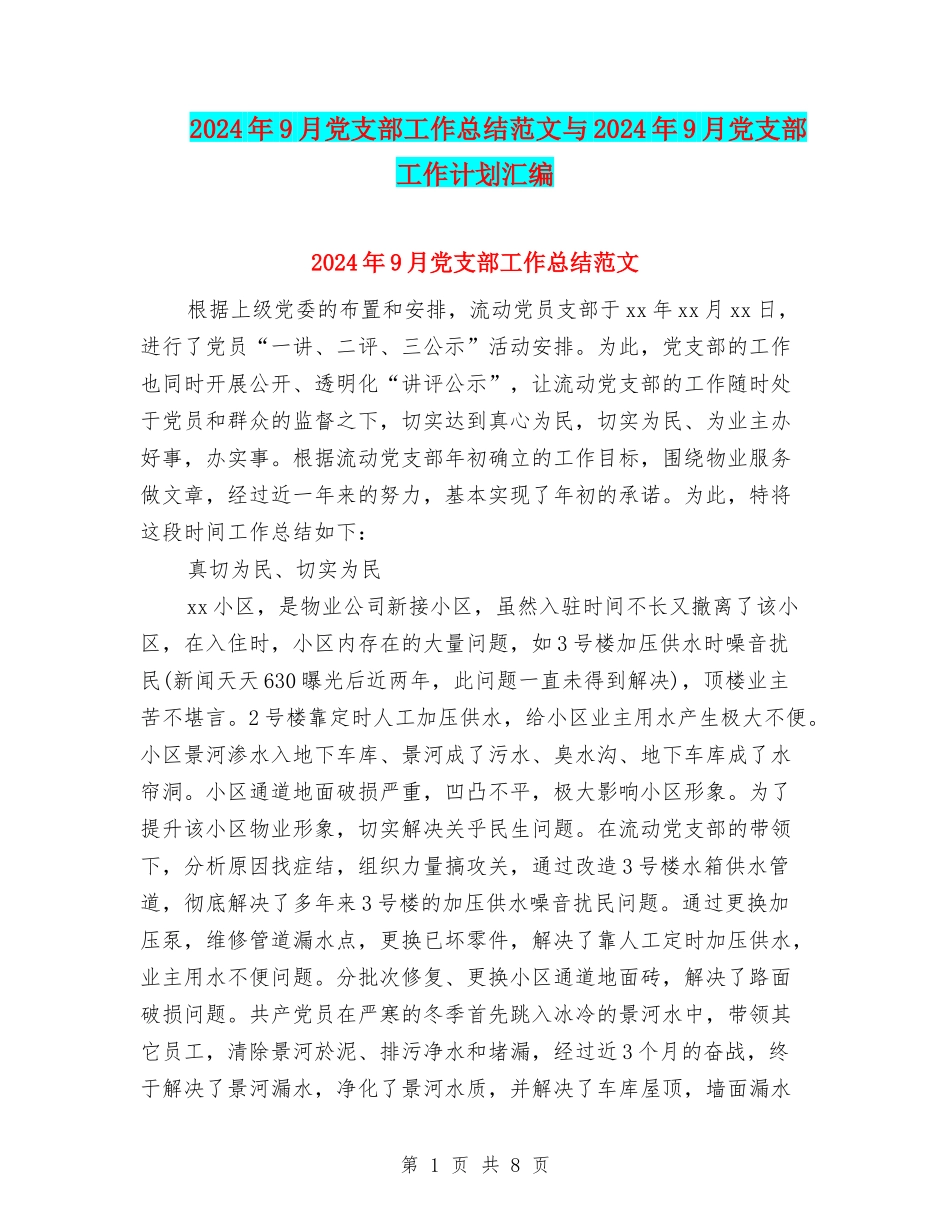 2024年9月党支部工作总结范文与2024年9月党支部工作计划汇编

2024年9月党支部工作总结范文

根据上级党委的布置和安排，流动党员支部于xx年xx月xx日，进行了党员“一讲、二评、三公示”活动安排。为此，党支部的工作也同时开展公开、透明化“讲评公示”，让流动党支部的工作随时处于党员和群众的监督之下，切实达到真心为民，切实为民、为业主办好事，办实事。根据流动党支部年初确立的工作目标，围绕物业服务做文章，经过近一年来的努力，基本实现了年初的承诺。为此，特将这段时间工作总结如下：

真切为民、切实为民

xx小区，是物业公司新接小区，虽然入驻时间不长又撤离了该小区，在入住时，小区内存在的大量问题，如3号楼加压供水时噪音扰民(新闻天天630曝光后近两年，此问题一直未得到解决)，顶楼业主苦不堪言。2号楼靠定时人工加压供水，给小区业主用水产生极大不便。小区景河渗水入地下车库、景河成了污水、臭水沟、地下车库成了水帘洞。小区通道地面破损严重，凹凸不平，极大影响小区形象。为了提升该小区物业形象，切实解决关乎民生问题。在流动党支部的带领下，分析原因找症结，组织力量搞攻关，通过改造3号楼水箱供水管道，彻底解决了多年来3号楼的加压供水噪音扰民问题。通过更换加压泵，维修管道漏水点，更换已坏零件，解决了靠人工定时加压供水，业主用水不便问题。分批次修复、更换小区通道地面砖，解决了路面破损问题。共产党员在严寒的冬季首先跳入冰冷的景河水中，带领其它员工，清除景河於泥、排污净水和堵漏，经过近3个月的奋战，终于解决了景河漏水，净化了景河水质，并解决了车库屋顶，墙面漏水

第 1 页 共 8 页